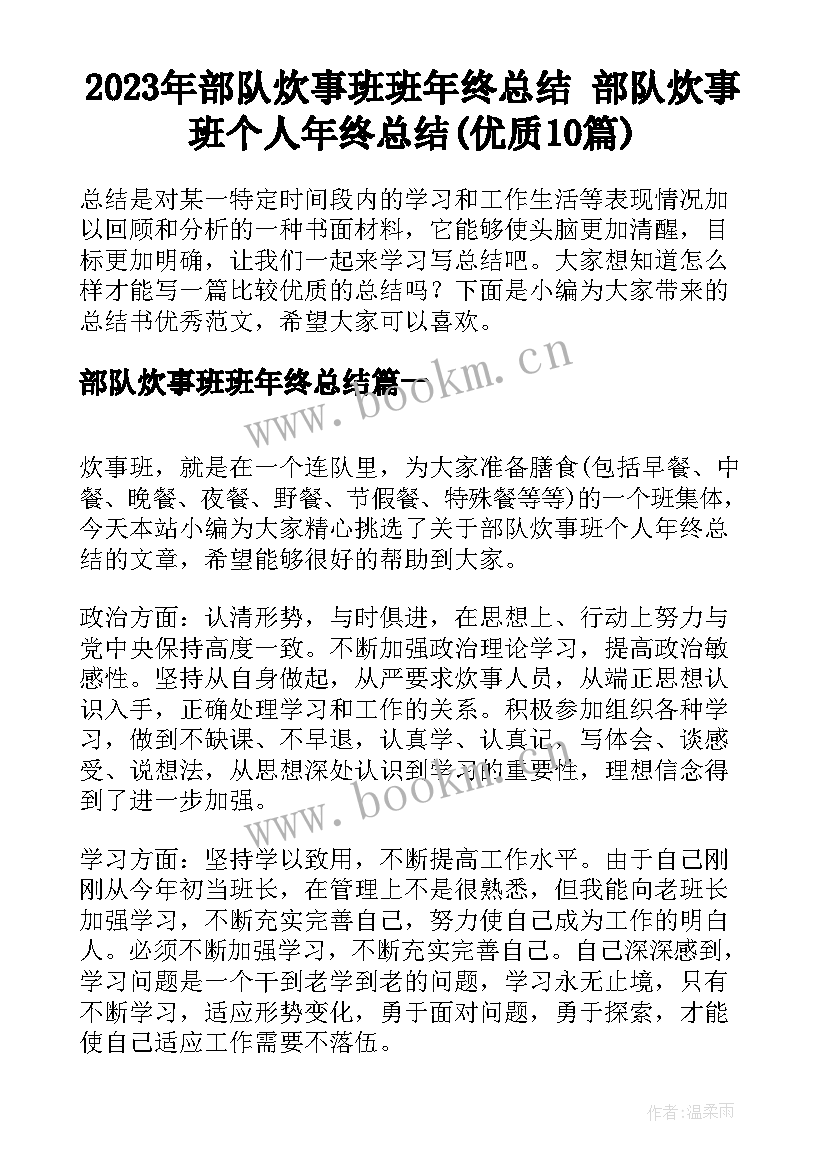 2023年部队炊事班班年终总结 部队炊事班个人年终总结(优质10篇)

总结是对某一特定时间段内的学习和工作生活等表现情况加以回顾和分析的一种书面材料，它能够使头脑更加清醒，目标更加明确，让我们一起来学习写总结吧。大家想知道怎么样才能写一篇比较优质的总结吗？下面是小编为大家带来的总结书优秀范文，希望大家可以喜欢。

部队炊事班班年终总结篇一

www.bookm.cn

炊事班，就是在一个连队里，为大家准备膳食(包括早餐、中餐、晚餐、夜餐、野餐、节假餐、特殊餐等等)的一个班集体，今天本站小编为大家精心挑选了关于部队炊事班个人年终总结的文章，希望能够很好的帮助到大家。

政治方面：认清形势，与时俱进，在思想上、行动上努力与党中央保持高度一致。不断加强政治理论学习，提高政治敏感性。坚持从自身做起，从严要求炊事人员，从端正思想认识入手，正确处理学习和工作的关系。积极参加组织各种学习，做到不缺课、不早退，认真学、认真记、写体会、谈感受、说想法，从思想深处认识到学习的重要性，理想信念得到了进一步加强。

www.bookm.cn

学习方面：坚持学以致用，不断提高工作水平。由于自己刚刚从今年初当班长，在管理上不是很熟悉，但我能向老班长加强学习，不断充实完善自己，努力使自己成为工作的明白人。必须不断加强学习，不断充实完善自己。自己深深感到，学习问题是一个干到老学到老的问题，学习永无止境，只有不断学习，适应形势变化，勇于面对问题，勇于探索，才能使自己适应工作需要不落伍。

作者：温柔雨